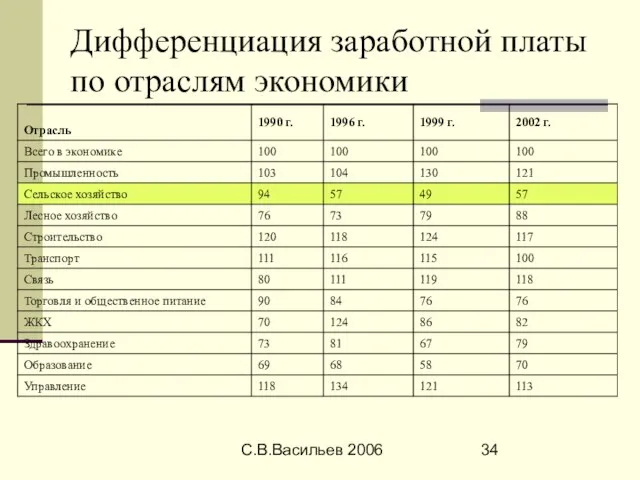 Дифференциация заработной платы по отраслям экономики

| Отрасль | 1990 г. | 1996 г. | 1999 г. | 2002 г. |
|---|---|---|---|---|
| Всего в экономике | 100 | 100 | 100 | 100 |
| Промышленность | 103 | 104 | 130 | 121 |
| Сельское хозяйство | 94 | 57 | 49 | 57 |
| Лесное хозяйство | 76 | 73 | 79 | 88 |
| Строительство | 120 | 118 | 124 | 117 |
| Транспорт | 111 | 116 | 115 | 100 |
| Связь | 80 | 111 | 119 | 118 |
| Торговля и общественное питание | 90 | 84 | 76 | 76 |
| ЖКХ | 70 | 124 | 86 | 82 |
| Здравоохранение | 73 | 81 | 67 | 79 |
| Образование | 69 | 68 | 58 | 70 |
| Управление | 118 | 134 | 121 | 113 |

С.В.Васильев 2006

34